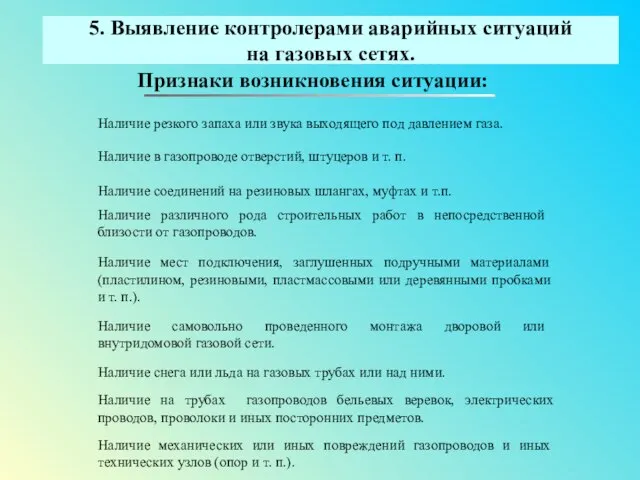 5. Выявление контролерами аварийных ситуаций на газовых сетях.

Признаки возникновения ситуации:

Наличие резкого запаха или звука выходящего под давлением газа.

Наличие в газопроводе отверстий, штуцеров и т. п.

Наличие соединений на резиновых шлангах, муфтах и т.п.

Наличие различного рода строительных работ в непосредственной близости от газопроводов.

Наличие мест подключения, заглушенных подручными материалами (пластилином, резиновыми, пластмассовыми или деревянными пробками и т. п.).

Наличие самовольно проведенного монтажа дворовой или внутридомовой газовой сети.

Наличие снега или льда на газовых трубах или над ними.

Наличие на трубах газопроводов бельевых веревок, электрических проводов, проволоки и иных посторонних предметов.

Наличие механических или иных повреждений газопроводов и иных технических узлов (опор и т. п.).